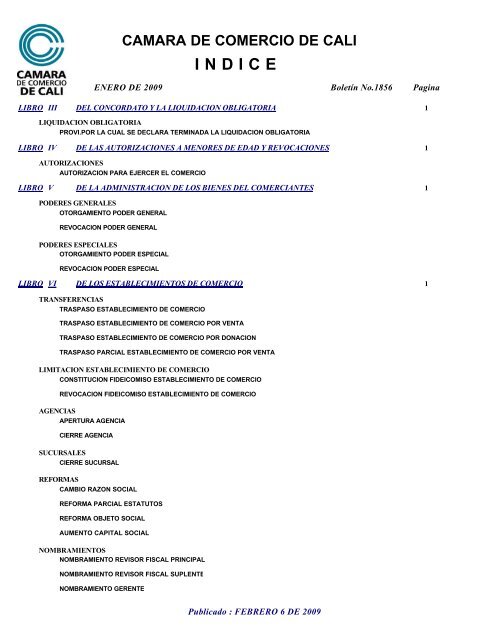 CAMARA DE COMERCIO DE CALI

CAMARA DE COMERCIO DE CALI

I N D I C E

ENERO DE 2009 Boletín No.1856 Pagina

LIBRO III DEL CONCORDATO Y LA LIQUIDACION OBLIGATORIA 1

LIQUIDACION OBLIGATORIA
PROVI.POR LA CUAL SE DECLARA TERMINADA LA LIQUIDACION OBLIGATORIA

LIBRO IV DE LAS AUTORIZACIONES A MENORES DE EDAD Y REVOCACIONES 1

AUTORIZACIONES
AUTORIZACION PARA EJERCER EL COMERCIO

LIBRO V DE LA ADMINISTRACION DE LOS BIENES DEL COMERCIANTES 1

PODERES GENERALES
OTORGAMIENTO PODER GENERAL
REVOCACION PODER GENERAL

PODERES ESPECIALES
OTORGAMIENTO PODER ESPECIAL
REVOCACION PODER ESPECIAL

LIBRO VI DE LOS ESTABLECIMIENTOS DE COMERCIO 1

TRANSFERENCIAS
TRASPASO ESTABLECIMIENTO DE COMERCIO
TRASPASO ESTABLECIMIENTO DE COMERCIO POR VENTA
TRASPASO ESTABLECIMIENTO DE COMERCIO POR DONACION
TRASPASO PARCIAL ESTABLECIMIENTO DE COMERCIO POR VENTA

LIMITACION ESTABLECIMIENTO DE COMERCIO
CONSTITUCION FIDEICOMISO ESTABLECIMIENTO DE COMERCIO
REVOCACION FIDEICOMISO ESTABLECIMIENTO DE COMERCIO

AGENCIAS
APERTURA AGENCIA
CIERRE AGENCIA

SUCURSALES
CIERRE SUCURSAL

REFORMAS
CAMBIO RAZON SOCIAL
REFORMA PARCIAL ESTATUTOS
REFORMA OBJETO SOCIAL
AUMENTO CAPITAL SOCIAL

NOMBRAMIENTOS
NOMBRAMIENTO REVISOR FISCAL PRINCIPAL
NOMBRAMIENTO REVISOR FISCAL SUPLENTE
NOMBRAMIENTO GERENTE

Publicado : FEBRERO 6 DE 2009